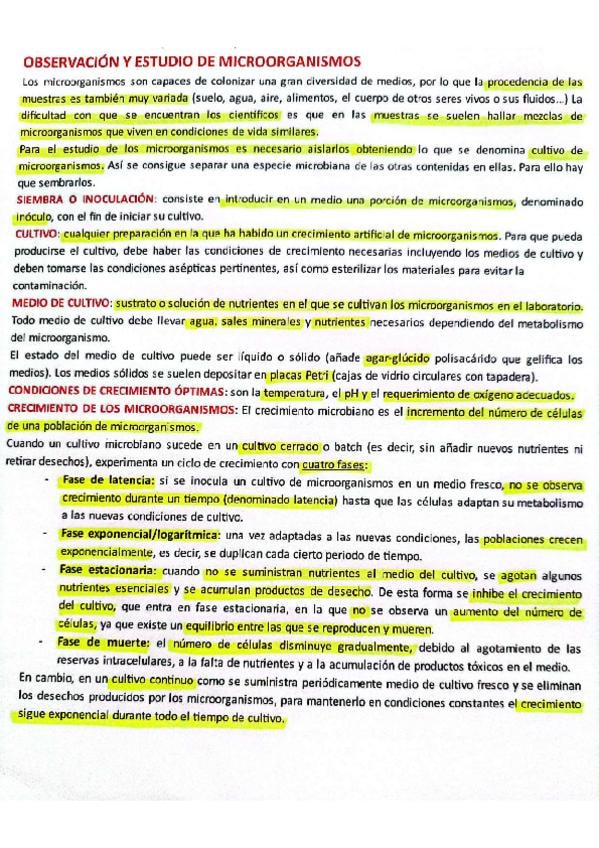 OBSERVACIÓN Y ESTUDIO DE MICROORGANISMOS

Los microorganismos son capaces de colonizar una gran diversidad de medios, por lo que la procedencia de las muestras es también muy variada (suelo, agua, aire, alimentos, el cuerpo de otros seres vivos o sus fluidos...) La dificultad con que se encuentran los científicos es que en las muestras se suelen hallar mezclas de microorganismos que viven en condiciones de vida similares.

Para el estudio de los microorganismos es necesario aislarlos obteniendo lo que se denomina cultivo de microorganismos. Así se consigue separar una especie microbiana de las otras contenidas en ellas. Para ello hay que sembrarlos.

SIEMBRA O INOCULACIÓN: consiste en introducir en un medio una porción de microorganismos, denominado inóculo, con el fin de iniciar su cultivo.

CULTIVO: cualquier preparación en la que ha habido un crecimiento artificial de microorganismos. Para que pueda producirse el cultivo, debe haber las condiciones de crecimiento necesarias incluyendo los medios de cultivo y deben tomarse las condiciones asépticas pertinentes, así como esterilizar los materiales para evitar la contaminación.

MEDIO DE CULTIVO: sustrato o solución de nutrientes en el que se cultivan los microorganismos en el laboratorio. Todo medio de cultivo debe llevar agua, sales minerales y nutrientes necesarios dependiendo del metabolismo del microorganismo.

El estado del medio de cultivo puede ser líquido o sólido (añade agar-glúcido polisacárido que gelifica los medios). Los medios sólidos se suelen depositar en placas Petri (cajas de vidrio circulares con tapadera).

CONDICIONES DE CRECIMIENTO ÓPTIMAS: son la temperatura, el pH y el requerimiento de oxígeno adecuados.

CRECIMIENTO DE LOS MICROORGANISMOS: El crecimiento microbiano es el incremento del número de células de una población de microorganismos.

Cuando un cultivo microbiano sucede en un cultivo cerrado o batch (es decir, sin añadir nuevos nutrientes ni retirar desechos), experimenta un ciclo de crecimiento con cuatro fases:

- Fase de latencia: si se inocula un cultivo de microorganismos en un medio fresco, no se observa crecimiento durante un tiempo (denominado latencia) hasta que las células adaptan su metabolismo a las nuevas condiciones de cultivo.
- Fase exponencial/logarítmica: una vez adaptadas a las nuevas condiciones, las poblaciones crecen exponencialmente, es decir, se duplican cada cierto periodo de tiempo.
- Fase estacionaria: cuando no se suministran nutrientes al medio del cultivo, se agotan algunos nutrientes esenciales y se acumulan productos de desecho. De esta forma se inhibe el crecimiento del cultivo, que entra en fase estacionaria, en la que no se observa un aumento del número de células, ya que existe un equilibrio entre las que se reproducen y mueren.
- Fase de muerte: el número de células disminuye gradualmente, debido al agotamiento de las reservas intracelulares, a la falta de nutrientes y a la acumulación de productos tóxicos en el medio.

En cambio, en un cultivo continuo como se suministra periódicamente medio de cultivo fresco y se eliminan los desechos producidos por los microorganismos, para mantenerlo en condiciones constantes el crecimiento sigue exponencial durante todo el tiempo de cultivo.